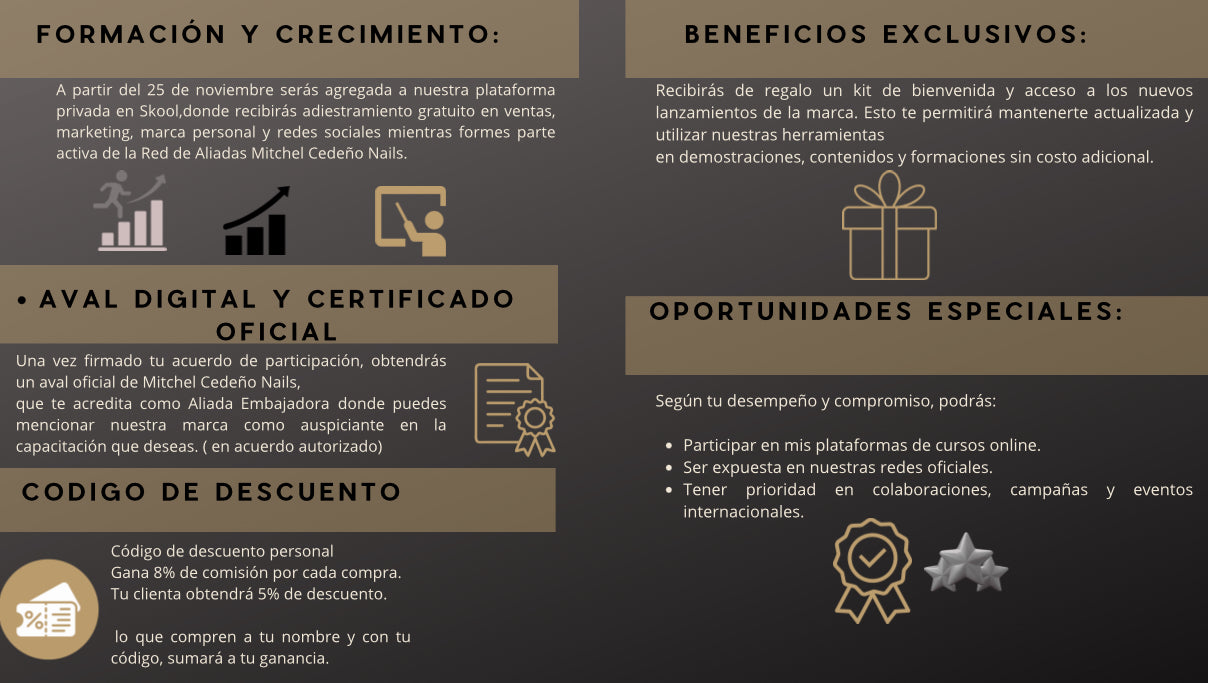 FORMACIÓN Y CRECIMIENTO:

A partir del 25 de noviembre serás agregada a nuestra plataforma privada en Skool,donde recibirás adiestramiento gratuito en ventas, marketing, marca personal y redes sociales mientras formes parte activa de la Red de Aliadas Mitchel Cedeño Nails.

• AVAL DIGITAL Y CERTIFICADO OFICIAL

Una vez firmado tu acuerdo de participación, obtendrás un aval oficial de Mitchel Cedeño Nails,
que te acredita como Aliada Embajadora donde puedes mencionar nuestra marca como auspiciante en la capacitación que deseas. ( en acuerdo autorizado)

CODIGO DE DESCUENTO

Código de descuento personal
Gana 8% de comisión por cada compra.
Tu clienta obtendrá 5% de descuento.

lo que compren a tu nombre y con tu código, sumará a tu ganancia.

BENEFICIOS EXCLUSIVOS:

Recibirás de regalo un kit de bienvenida y acceso a los nuevos lanzamientos de la marca. Esto te permitirá mantenerte actualizada y utilizar nuestras herramientas
en demostraciones, contenidos y formaciones sin costo adicional.

OPORTUNIDADES ESPECIALES:

Según tu desempeño y compromiso, podrás:

• Participar en mis plataformas de cursos online.
• Ser expuesta en nuestras redes oficiales.
• Tener prioridad en colaboraciones, campañas y eventos internacionales.